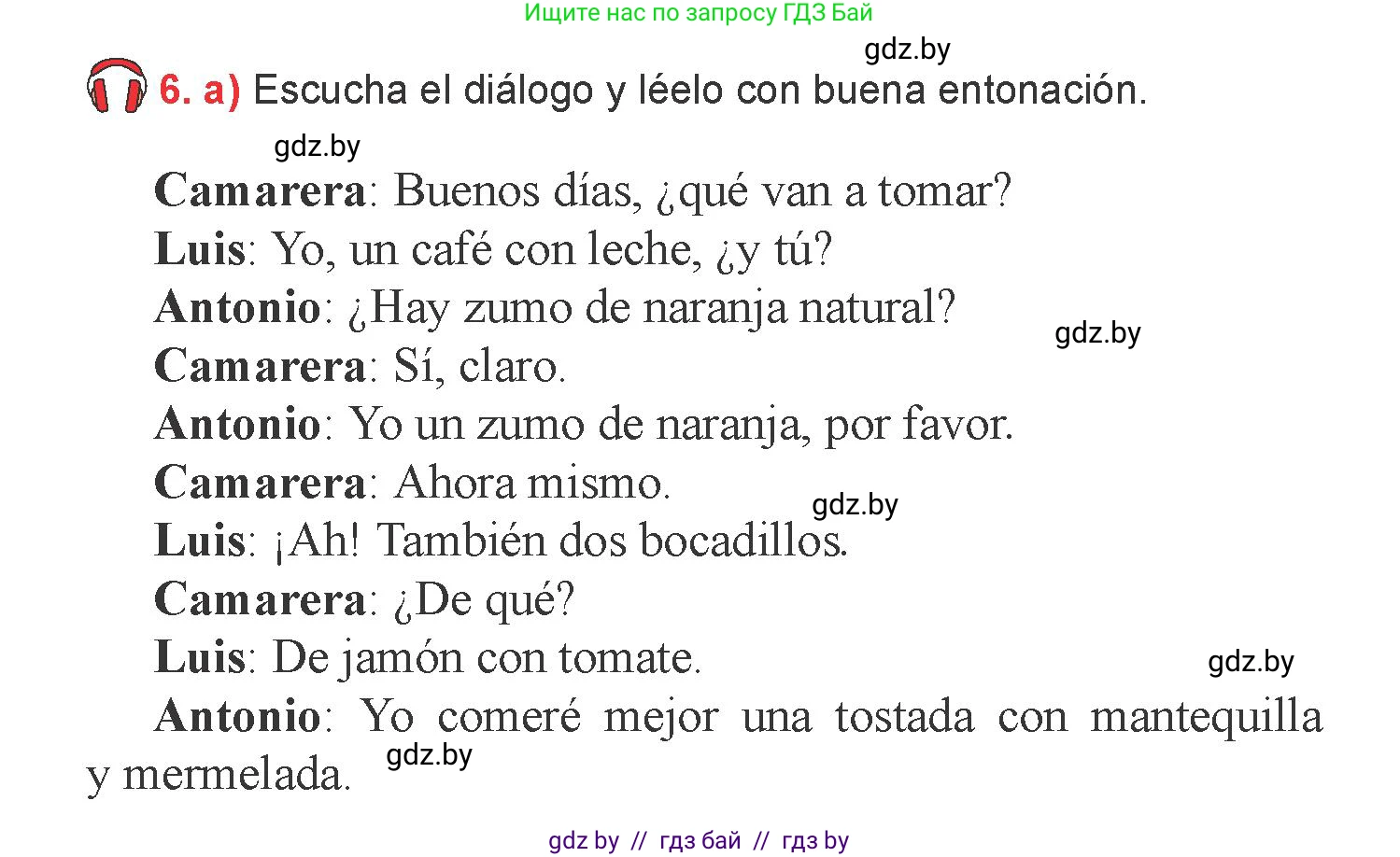 Ищите нас по запросу ГДЗ Бай

gdz.by

6. a) Escucha el diálogo y léelo con buena entonación.

gdz.by

Camarera: Buenos días, ¿qué van a tomar?

Luis: Yo, un café con leche, ¿y tú?

Antonio: ¿Hay zumo de naranja natural?

gdz.by

Camarera: Sí, claro.

Antonio: Yo un zumo de naranja, por favor.

Camarera: Ahora mismo.

gdz.by

Luis: ¡Ah! También dos bocadillos.

Camarera: ¿De qué?

Luis: De jamón con tomate.

gdz.by

Antonio: Yo comeré mejor una tostada con mantequilla y mermelada.

gdz.by

gdz by // гдз бай // гдз by